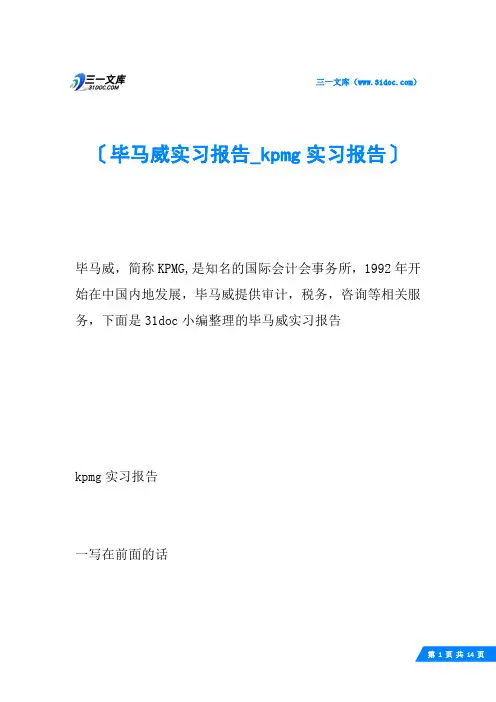 三一文库
31DOC.COM

三一文库（www.31doc.com）

〔毕马威实习报告_kpmg 实习报告〕

毕马威，简称 KPMG,是知名的国际会计会事务所，1992 年开始在中国内地发展，毕马威提供审计，税务，咨询等相关服务，下面是 31doc 小编整理的毕马威实习报告

kpmg 实习报告

一写在前面的话

第 1 页 共 14 页